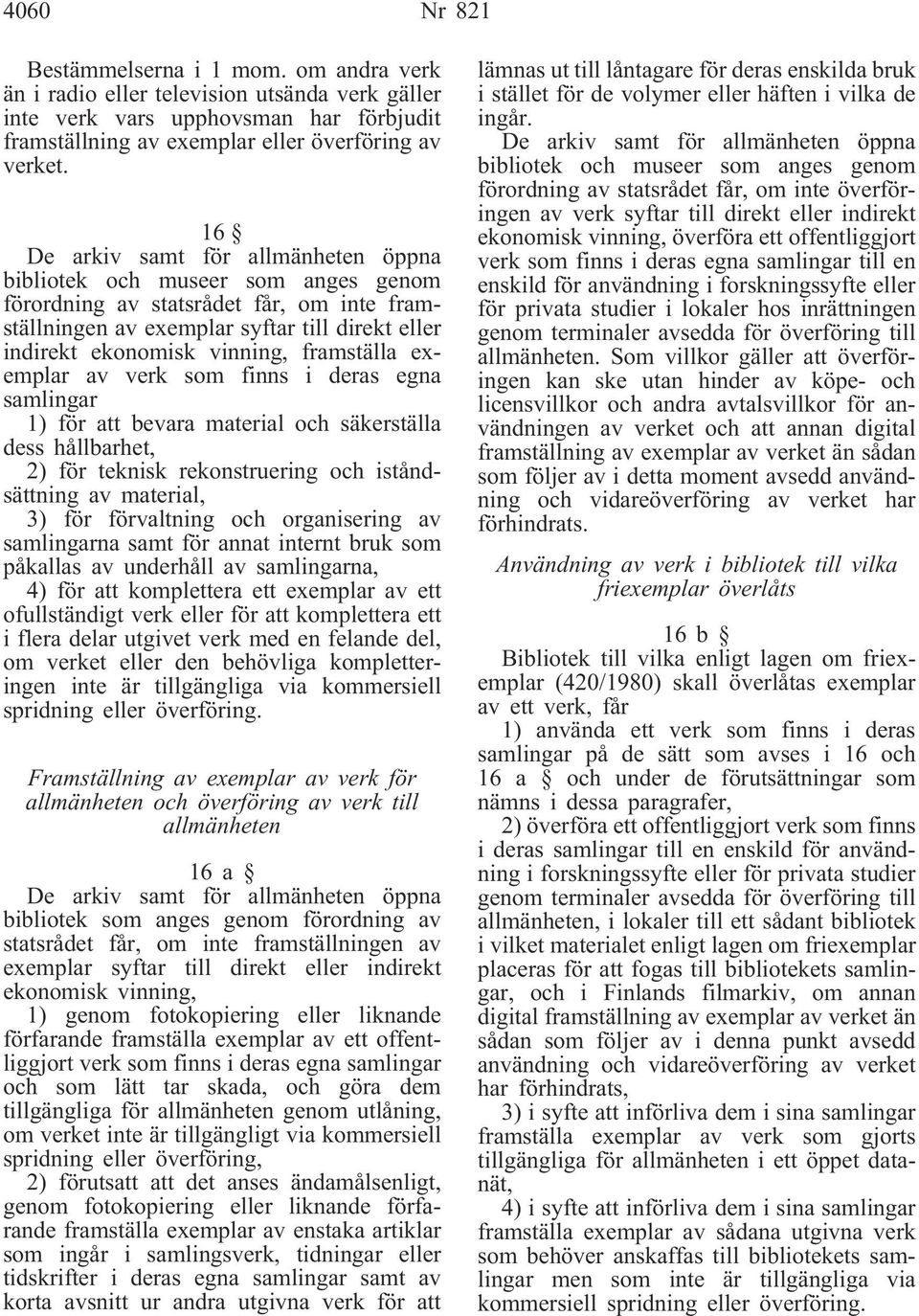 4060 Nr 821

Bestämmelserna i 1 mom. om andra verk än i radio eller television utsända verk gäller inte verk vars upphovsman har förbjudit framställning av exemplar eller överföring av verket.

16 §

De arkiv samt för allmänheten öppna bibliotek och museer som anges genom förordning av statsrådet får, om inte framställningen av exemplar syftar till direkt eller indirekt ekonomisk vinning, framställa exemplar av verk som finns i deras egna samlingar

1) för att bevara material och säkerställa dess hållbarhet,

2) för teknisk rekonstruering och iståndsättning av material,

3) för förvaltning och organisering av samlingarna samt för annat internt bruk som påkallas av underhåll av samlingarna,

4) för att komplettera ett exemplar av ett ofullständigt verk eller för att komplettera ett i flera delar utgivet verk med en felande del, om verket eller den behövliga kompletteringen inte är tillgängliga via kommersiell spridning eller överföring.

Framställning av exemplar av verk för allmänheten och överföring av verk till allmänheten

16 a §

De arkiv samt för allmänheten öppna bibliotek som anges genom förordning av statsrådet får, om inte framställningen av exemplar syftar till direkt eller indirekt ekonomisk vinning,

1) genom fotokopiering eller liknande förfarande framställa exemplar av ett offentliggjort verk som finns i deras egna samlingar och som lätt tar skada, och göra dem tillgängliga för allmänheten genom utlåning, om verket inte är tillgängligt via kommersiell spridning eller överföring,

2) förutsatt att det anses ändamålsenligt, genom fotokopiering eller liknande förfarande framställa exemplar av enstaka artiklar som ingår i samlingsverk, tidningar eller tidskrifter i deras egna samlingar samt av korta avsnitt ur andra utgivna verk för att lämnas ut till låntagare för deras enskilda bruk i stället för de volymer eller häften i vilka de ingår.

De arkiv samt för allmänheten öppna bibliotek och museer som anges genom förordning av statsrådet får, om inte överföringen av verk syftar till direkt eller indirekt ekonomisk vinning, överföra ett offentliggjort verk som finns i deras egna samlingar till en enskild för användning i forskningssyfte eller för privata studier i lokaler hos inrättningen genom terminaler avsedda för överföring till allmänheten. Som villkor gäller att överföringen kan ske utan hinder av köpe- och licensvillkor och andra avtalsvillkor för användningen av verket och att annan digital framställning av exemplar av verket än sådan som följer av i detta moment avsedd användning och vidareöverföring av verket har förhindrats.

Användning av verk i bibliotek till vilka friexemplar överlåts

16 b §

Bibliotek till vilka enligt lagen om friexemplar (420/1980) skall överlåtas exemplar av ett verk, får

1) använda ett verk som finns i deras samlingar på de sätt som avses i 16 och 16 a § och under de förutsättningar som nämns i dessa paragrafer,

2) överföra ett offentliggjort verk som finns i deras samlingar till en enskild för användning i forskningssyfte eller för privata studier genom terminaler avsedda för överföring till allmänheten, i lokaler till ett sådant bibliotek i vilket materialet enligt lagen om friexemplar placeras för att fogas till bibliotekets samlingar, och i Finlands filmarkiv, om annan digital framställning av exemplar av verket än sådan som följer av i denna punkt avsedd användning och vidareöverföring av verket har förhindrats,

3) i syfte att införliva dem i sina samlingar framställa exemplar av verk som gjorts tillgängliga för allmänheten i ett öppet datanät,

4) i syfte att införliva dem i sina samlingar framställa exemplar av sådana utgivna verk som behöver anskaffas till bibliotekets samlingar men som inte är tillgängliga via kommersiell spridning eller överföring.